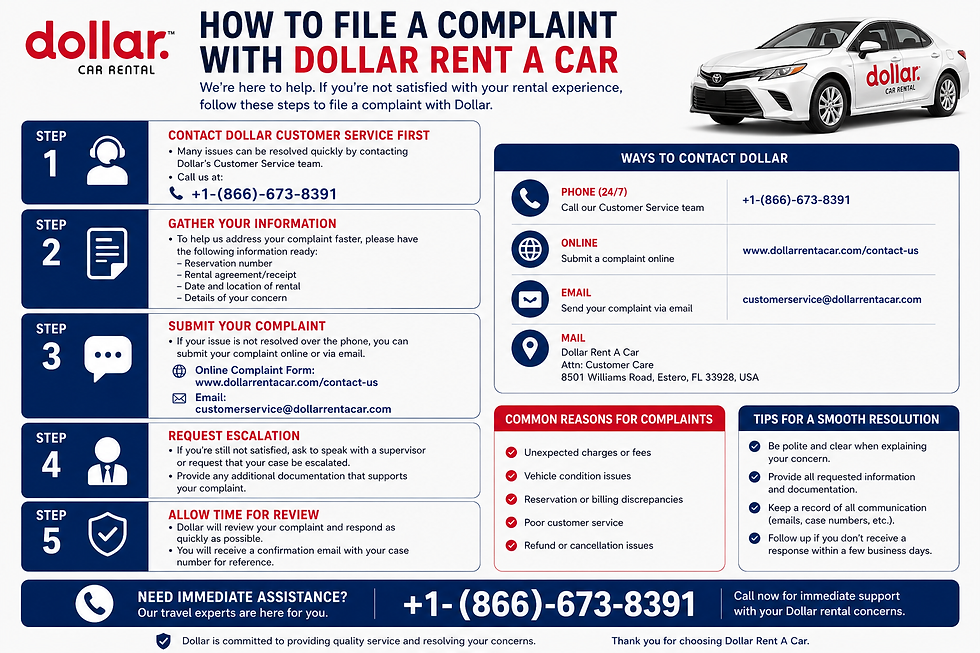 dollar.
CAR RENTAL

HOW TO FILE A COMPLAINT WITH DOLLAR RENT A CAR

We're here to help. If you're not satisfied with your rental experience, follow these steps to file a complaint with Dollar.

dollar. CAR RENTAL

STEP 1
CONTACT DOLLAR CUSTOMER SERVICE FIRST
• Many issues can be resolved quickly by contacting Dollar's Customer Service team.
• Call us at:
+1-(866)-673-8391

STEP 2
GATHER YOUR INFORMATION
• To help us address your complaint faster, please have the following information ready:
– Reservation number
– Rental agreement/receipt
– Date and location of rental
– Details of your concern

STEP 3
SUBMIT YOUR COMPLAINT
• If your issue is not resolved over the phone, you can submit your complaint online or via email.
Online Complaint Form: www.dollarrentacar.com/contact-us
Email: customerservice@dollarrentacar.com

STEP 4
REQUEST ESCALATION
• If you're still not satisfied, ask to speak with a supervisor or request that your case be escalated.
• Provide any additional documentation that supports your complaint.

STEP 5
ALLOW TIME FOR REVIEW
• Dollar will review your complaint and respond as quickly as possible.
• You will receive a confirmation email with your case number for reference.

WAYS TO CONTACT DOLLAR

PHONE (24/7)
Call our Customer Service team
+1-(866)-673-8391

ONLINE
Submit a complaint online
www.dollarrentacar.com/contact-us

EMAIL
Send your complaint via email
customerservice@dollarrentacar.com

MAIL
Dollar Rent A Car
Attn: Customer Care
8501 Williams Road, Estero, FL 33928, USA

COMMON REASONS FOR COMPLAINTS
Unexpected charges or fees
Vehicle condition issues
Reservation or billing discrepancies
Poor customer service
Refund or cancellation issues

TIPS FOR A SMOOTH RESOLUTION
Be polite and clear when explaining your concern.
Provide all requested information and documentation.
Keep a record of all communication (emails, case numbers, etc.).
Follow up if you don't receive a response within a few business days.

NEED IMMEDIATE ASSISTANCE?
Our travel experts are here for you.
+1-(866)-673-8391
Call now for immediate support with your Dollar rental concerns.

Dollar is committed to providing quality service and resolving your concerns.
Thank you for choosing Dollar Rent A Car.